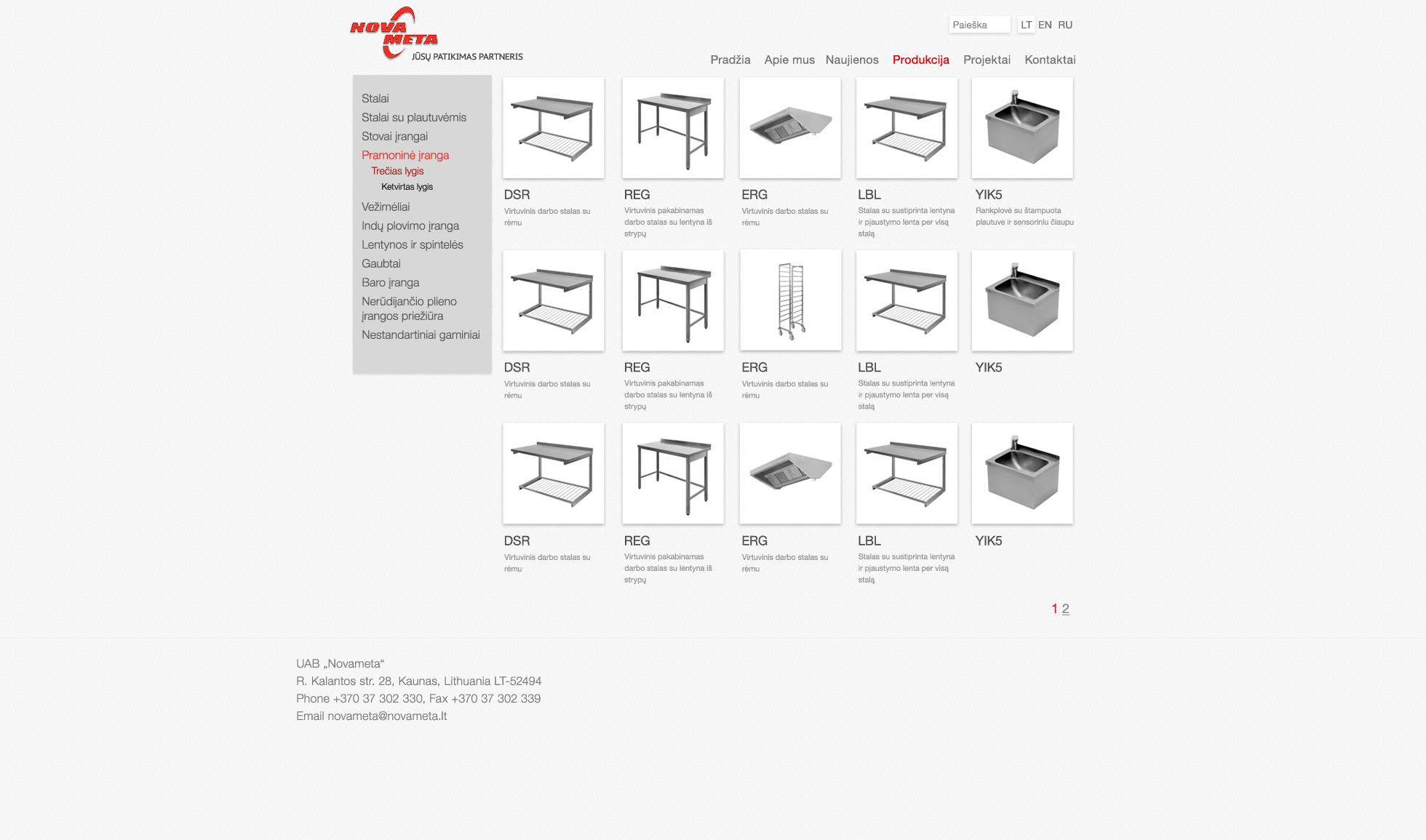 NOVA META
JŪSŲ PATIKIMAS PARTNERIS

Paieška
LT EN RU

Pradžia Apie mus Naujienos Produkcija Projektai Kontaktai

Stalai
Stalai su plautuvėmis
Stovai įrangai
Pramoninė įranga
Trečias lygis
Ketvirtas lygis
Vežimėliai
Indų plovimo įranga
Lentynos ir spintelės
Gaubtai
Baro įranga
Nerūdijančio plieno įrangos priežiūra
Nestandartiniai gaminiai

DSR
Virtuvinis darbo stalas su rėmu

REG
Virtuvinis pakabinamas darbo stalas su lentyna iš strypų

ERG
Virtuvinis darbo stalas su rėmu

LBL
Stalas su sustiprinta lentyna ir pjaustymo lenta per visą stalą

YIK5
Rankplovė su štampuota plautuve ir sensoriniu čiaupu

DSR
Virtuvinis darbo stalas su rėmu

REG
Virtuvinis pakabinamas darbo stalas su lentyna iš strypų

ERG
Virtuvinis darbo stalas su rėmu

LBL
Stalas su sustiprinta lentyna ir pjaustymo lenta per visą stalą

YIK5

DSR
Virtuvinis darbo stalas su rėmu

REG
Virtuvinis pakabinamas darbo stalas su lentyna iš strypų

ERG
Virtuvinis darbo stalas su rėmu

LBL
Stalas su sustiprinta lentyna ir pjaustymo lenta per visą stalą

YIK5

1 2

UAB „Novameta“
R. Kalantos str. 28, Kaunas, Lithuania LT-52494
Phone +370 37 302 330, Fax +370 37 302 339
Email novameta@novameta.lt